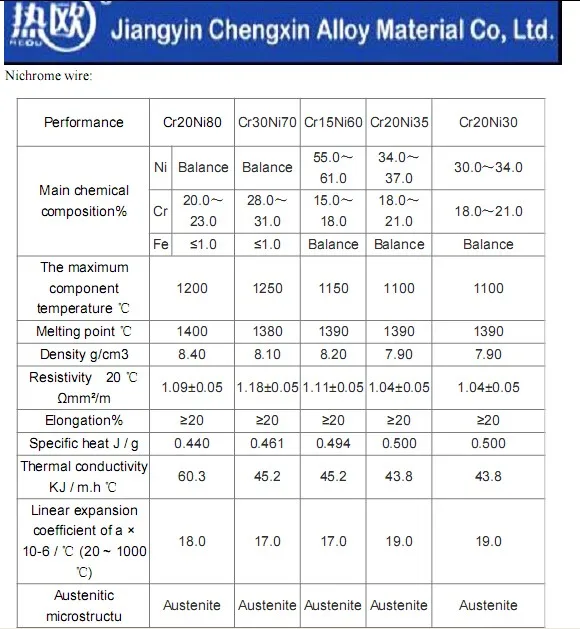 热欧 REOU Jiangyin Chengxin Alloy Material Co, Ltd.

Nichrome wire:

| Performance | | Cr20Ni80 | Cr30Ni70 | Cr15Ni60 | Cr20Ni35 | Cr20Ni30 |
|---|---|---|---|---|---|---|
| Main chemical composition% | Ni | Balance | Balance | 55.0～61.0 | 34.0～37.0 | 30.0～34.0 |
| | Cr | 20.0～23.0 | 28.0～31.0 | 15.0～18.0 | 18.0～21.0 | 18.0～21.0 |
| | Fe | ≤1.0 | ≤1.0 | Balance | Balance | Balance |
| The maximum component temperature ℃ | | 1200 | 1250 | 1150 | 1100 | 1100 |
| Melting point ℃ | | 1400 | 1380 | 1390 | 1390 | 1390 |
| Density g/cm3 | | 8.40 | 8.10 | 8.20 | 7.90 | 7.90 |
| Resistivity 20 ℃ Ωmm²/m | | 1.09±0.05 | 1.18±0.05 | 1.11±0.05 | 1.04±0.05 | 1.04±0.05 |
| Elongation% | | ≥20 | ≥20 | ≥20 | ≥20 | ≥20 |
| Specific heat J / g | | 0.440 | 0.461 | 0.494 | 0.500 | 0.500 |
| Thermal conductivity KJ / m.h ℃ | | 60.3 | 45.2 | 45.2 | 43.8 | 43.8 |
| Linear expansion coefficient of a × 10-6 / ℃ (20 ~ 1000 ℃) | | 18.0 | 17.0 | 17.0 | 19.0 | 19.0 |
| Austenitic microstructu | | Austenite | Austenite | Austenite | Austenite | Austenite |